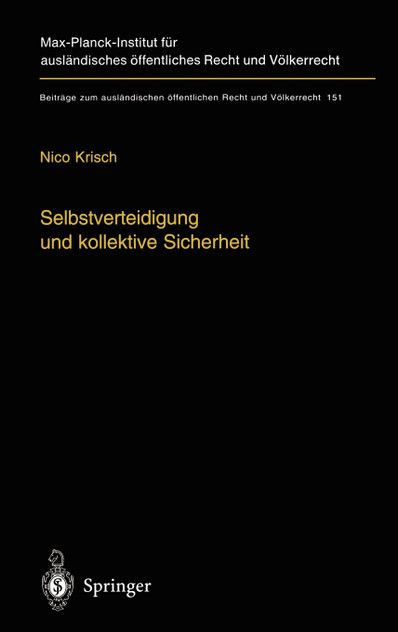 Max-Planck-Institut für ausländisches öffentliches Recht und Völkerrecht

Beiträge zum ausländischen öffentlichen Recht und Völkerrecht 151

Nico Krisch

Selbstverteidigung und kollektive Sicherheit

Springer